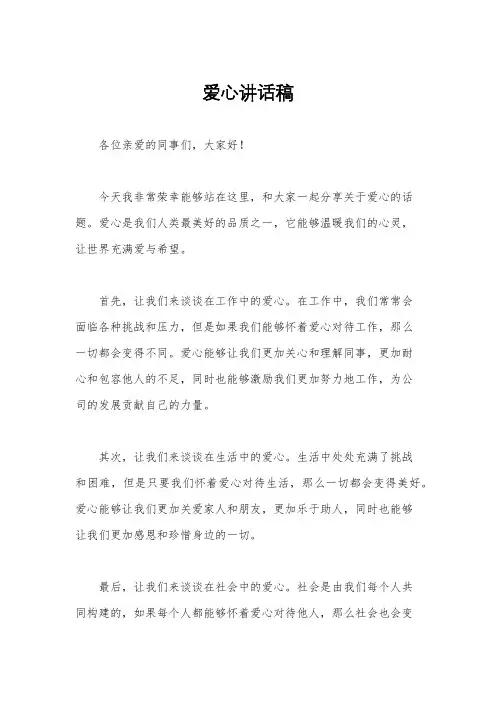 爱心讲话稿

各位亲爱的同事们，大家好！

今天我非常荣幸能够站在这里，和大家一起分享关于爱心的话题。爱心是我们人类最美好的品质之一，它能够温暖我们的心灵，让世界充满爱与希望。

首先，让我们来谈谈在工作中的爱心。在工作中，我们常常会面临各种挑战和压力，但是如果我们能够怀着爱心对待工作，那么一切都会变得不同。爱心能够让我们更加关心和理解同事，更加耐心和包容他人的不足，同时也能够激励我们更加努力地工作，为公司的发展贡献自己的力量。

其次，让我们来谈谈在生活中的爱心。生活中处处充满了挑战和困难，但是只要我们怀着爱心对待生活，那么一切都会变得美好。爱心能够让我们更加关爱家人和朋友，更加乐于助人，同时也能够让我们更加感恩和珍惜身边的一切。

最后，让我们来谈谈在社会中的爱心。社会是由我们每个人共同构建的，如果每个人都能够怀着爱心对待他人，那么社会也会变